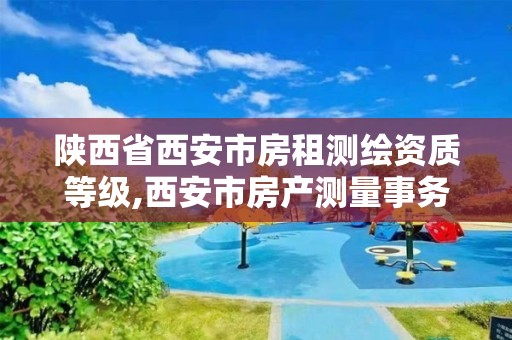 陕西省西安市房租测绘资质等级,西安市房产测量事务